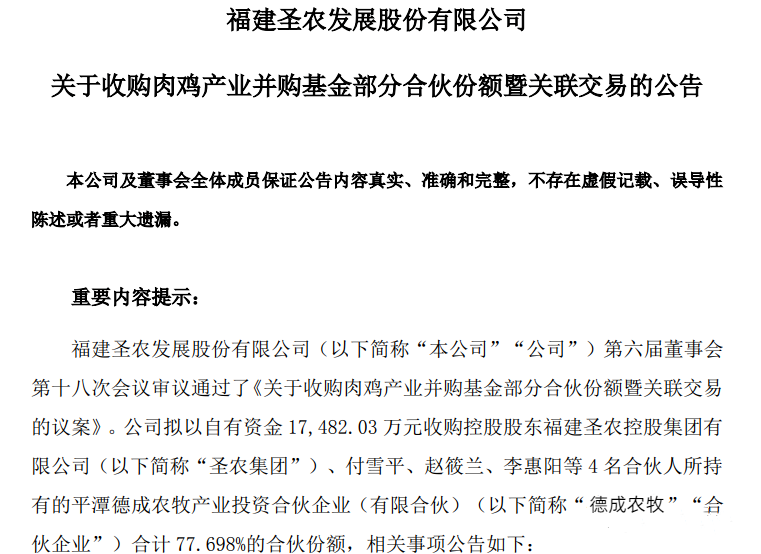 福建圣农发展股份有限公司

关于收购肉鸡产业并购基金部分合伙份额暨关联交易的公告

本公司及董事会全体成员保证公告内容真实、准确和完整，不存在虚假记载、误导性陈述或者重大遗漏。

重要内容提示：

福建圣农发展股份有限公司（以下简称“本公司”“公司”）第六届董事会第十八次会议审议通过了《关于收购肉鸡产业并购基金部分合伙份额暨关联交易的议案》。公司拟以自有资金 17,482.03 万元收购控股股东福建圣农控股集团有限公司（以下简称“圣农集团”）、付雪平、赵筱兰、李惠阳等 4 名合伙人所持有的平潭德成农牧产业投资合伙企业（有限合伙）（以下简称“德成农牧”“合伙企业”）合计 77.698%的合伙份额，相关事项公告如下：